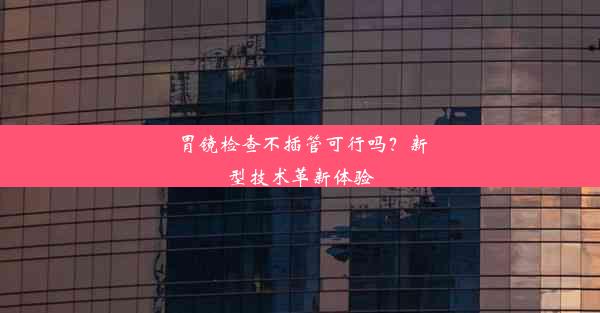 胃镜检查不插管可行吗？新型技术革新体验